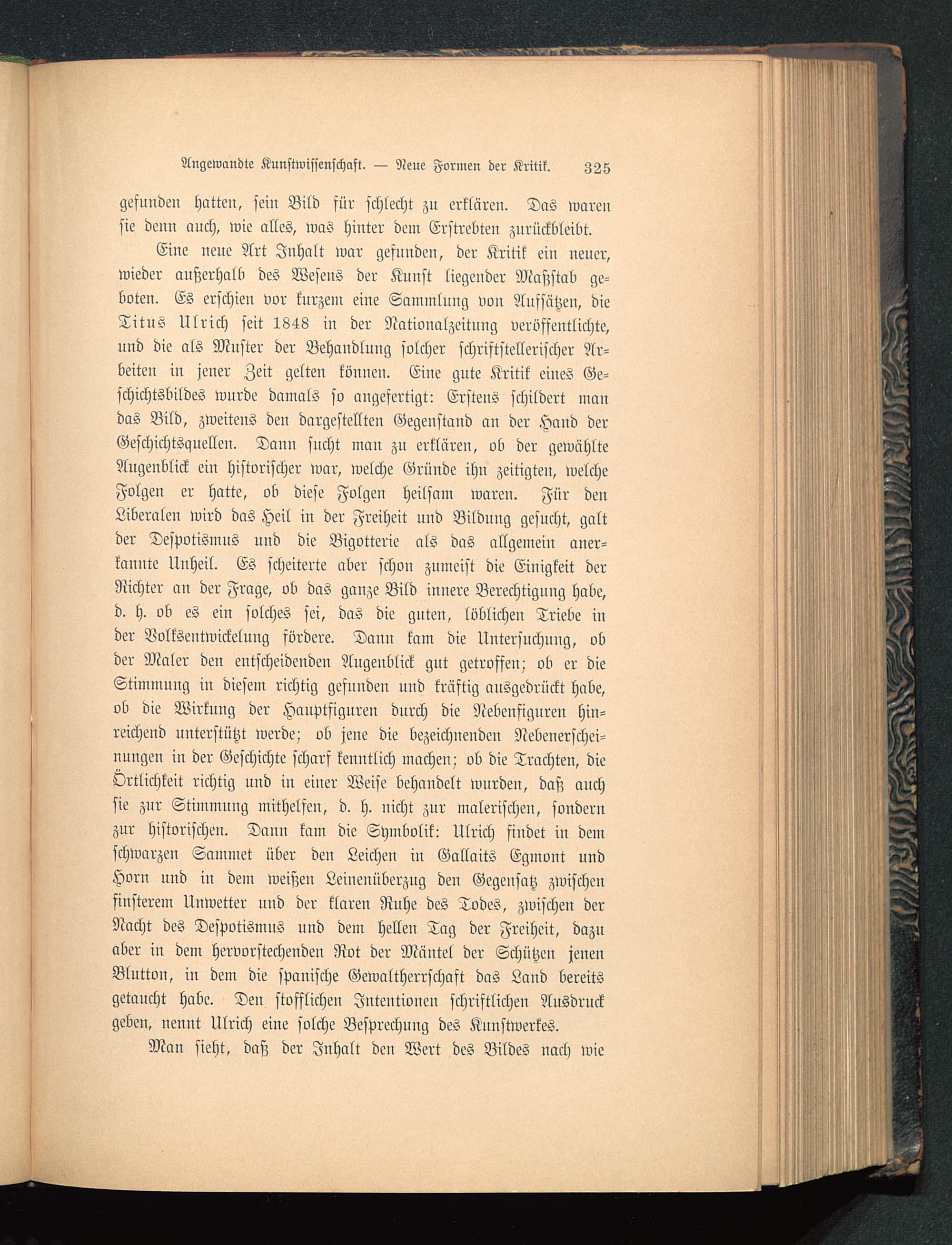 Angewandte Kunstwissenschaft. — Neue Formen der Kritik. 325

gefunden hatten, sein Bild für schlecht zu erklären. Das waren sie denn auch, wie alles, was hinter dem Erstrebten zurückbleibt.

Eine neue Art Inhalt war gefunden, der Kritik ein neuer, wieder außerhalb des Wesens der Kunst liegender Maßstab geboten. Es erschien vor kurzem eine Sammlung von Aufsätzen, die Titus Ulrich seit 1848 in der Nationalzeitung veröffentlichte, und die als Muster der Behandlung solcher schriftstellerischer Arbeiten in jener Zeit gelten können. Eine gute Kritik eines Geschichtsbildes wurde damals so angefertigt: Erstens schildert man das Bild, zweitens den dargestellten Gegenstand an der Hand der Geschichtsquellen. Dann sucht man zu erklären, ob der gewählte Augenblick ein historischer war, welche Gründe ihn zeitigten, welche Folgen er hatte, ob diese Folgen heilsam waren. Für den Liberalen wird das Heil in der Freiheit und Bildung gesucht, galt der Despotismus und die Bigotterie als das allgemein anerkannte Unheil. Es scheiterte aber schon zumeist die Einigkeit der Richter an der Frage, ob das ganze Bild innere Berechtigung habe, d. h. ob es ein solches sei, das die guten, löblichen Triebe in der Volksentwickelung fördere. Dann kam die Untersuchung, ob der Maler den entscheidenden Augenblick gut getroffen; ob er die Stimmung in diesem richtig gefunden und kräftig ausgedrückt habe, ob die Wirkung der Hauptfiguren durch die Nebenfiguren hinreichend unterstützt werde; ob jene die bezeichnenden Nebenerscheinungen in der Geschichte scharf kenntlich machen; ob die Trachten, die Örtlichkeit richtig und in einer Weise behandelt wurden, daß auch sie zur Stimmung mithelfen, d. h. nicht zur malerischen, sondern zur historischen. Dann kam die Symbolik: Ulrich findet in dem schwarzen Sammet über den Leichen in Gallaits Egmont und Horn und in dem weißen Leinenüberzug den Gegensatz zwischen finsterem Unwetter und der klaren Ruhe des Todes, zwischen der Nacht des Despotismus und dem hellen Tag der Freiheit, dazu aber in dem hervorstechenden Rot der Mäntel der Schützen jenen Blutton, in dem die spanische Gewaltherrschaft das Land bereits getaucht habe. Den stofflichen Intentionen schriftlichen Ausdruck geben, nennt Ulrich eine solche Besprechung des Kunstwerkes.

Man sieht, daß der Inhalt den Wert des Bildes nach wie